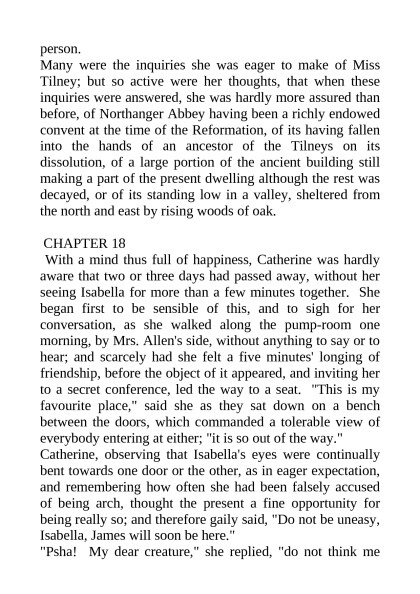 person.
Many were the inquiries she was eager to make of Miss Tilney; but so active were her thoughts, that when these inquiries were answered, she was hardly more assured than before, of Northanger Abbey having been a richly endowed convent at the time of the Reformation, of its having fallen into the hands of an ancestor of the Tilneys on its dissolution, of a large portion of the ancient building still making a part of the present dwelling although the rest was decayed, or of its standing low in a valley, sheltered from the north and east by rising woods of oak.

CHAPTER 18
With a mind thus full of happiness, Catherine was hardly aware that two or three days had passed away, without her seeing Isabella for more than a few minutes together. She began first to be sensible of this, and to sigh for her conversation, as she walked along the pump-room one morning, by Mrs. Allen's side, without anything to say or to hear; and scarcely had she felt a five minutes' longing of friendship, before the object of it appeared, and inviting her to a secret conference, led the way to a seat. "This is my favourite place," said she as they sat down on a bench between the doors, which commanded a tolerable view of everybody entering at either; "it is so out of the way."
Catherine, observing that Isabella's eyes were continually bent towards one door or the other, as in eager expectation, and remembering how often she had been falsely accused of being arch, thought the present a fine opportunity for being really so; and therefore gaily said, "Do not be uneasy, Isabella, James will soon be here."
"Psha! My dear creature," she replied, "do not think me